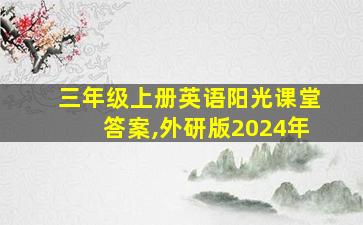 三年级上册英语阳光课堂答案,外研版2024年